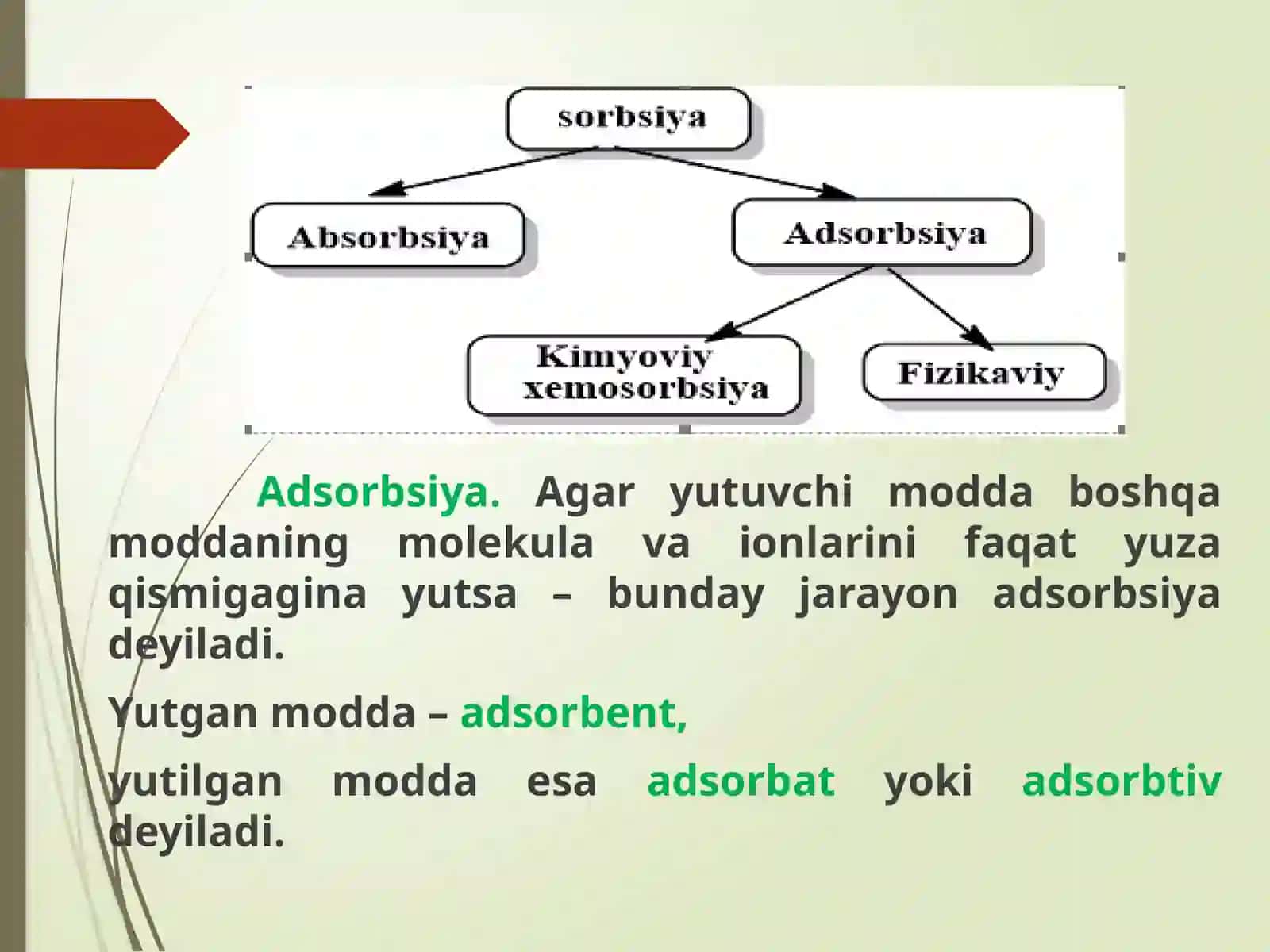 sorbsiya

Absorbsiya

Adsorbsiya

Kimyoviy xemosorbsiya

Fizikaviy

Adsorbsiya. Agar yutuvchi modda boshqa moddaning molekula va ionlarini faqat yuza qismigagina yutsa – bunday jarayon adsorbsiya deyiladi.

Yutgan modda – adsorbent,

yutilgan modda esa adsorbat yoki adsorbtiv deyiladi.